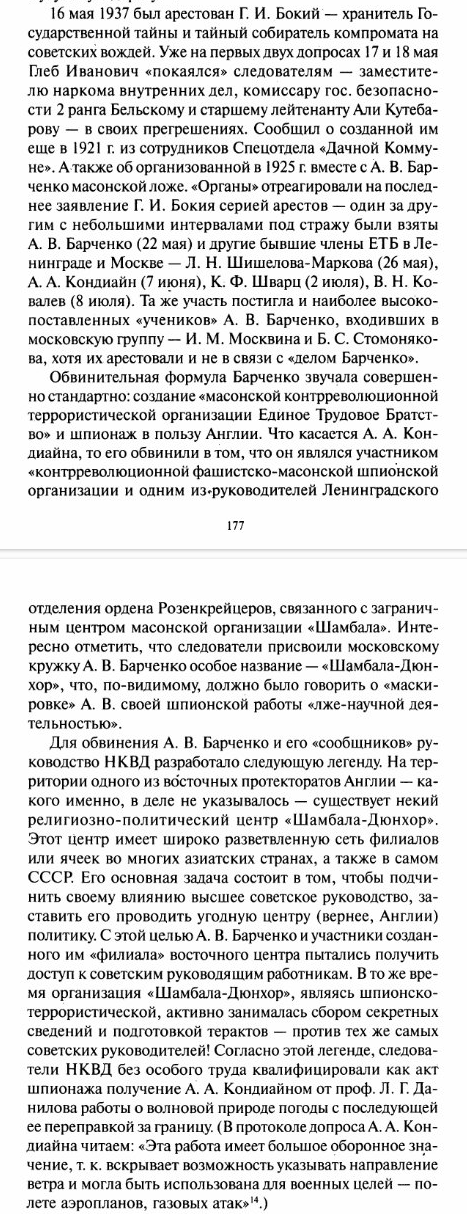 16 мая 1937 был арестован Г. И. Бокий — хранитель Государственной тайны и тайный собиратель компромата на советских вождей. Уже на первых двух допросах 17 и 18 мая Глеб Иванович «покаялся» следователям — заместителю наркома внутренних дел, комиссару гос. безопасности 2 ранга Бельскому и старшему лейтенанту Али Кутебарову — в своих прегрешениях. Сообщил о созданной им еще в 1921 г. из сотрудников Спецотдела «Дачной Коммуне». А также об организованной в 1925 г. вместе с А. В. Барченко масонской ложе. «Органы» отреагировали на последнее заявление Г. И. Бокия серией арестов — один за другим с небольшими интервалами под стражу были взяты А. В. Барченко (22 мая) и другие бывшие члены ЕТБ в Ленинграде и Москве — Л. Н. Шишелова-Маркова (26 мая), А. А. Кондиайн (7 июня), К. Ф. Шварц (2 июля), В. Н. Ковалев (8 июля). Та же участь постигла и наиболее высокопоставленных «учеников» А. В. Барченко, входивших в московскую группу — И. М. Москвина и Б. С. Стомонякова, хотя их арестовали и не в связи с «делом Барченко».

Обвинительная формула Барченко звучала совершенно стандартно: создание «масонской контрреволюционной террористической организации Единое Трудовое Братство» и шпионаж в пользу Англии. Что касается А. А. Кондиайна, то его обвинили в том, что он являлся участником «контрреволюционной фашистско-масонской шпионской организации и одним из руководителей Ленинградского

177

отделения ордена Розенкрейцеров, связанного с заграничным центром масонской организации «Шамбала». Интересно отметить, что следователи присвоили московскому кружку А. В. Барченко особое название — «Шамбала-Дюнхор», что, по-видимому, должно было говорить о «маскировке» А. В. своей шпионской работы «лже-научной деятельностью».

Для обвинения А. В. Барченко и его «сообщников» руководство НКВД разработало следующую легенду. На территории одного из восточных протекторатов Англии — какого именно, в деле не указывалось — существует некий религиозно-политический центр «Шамбала-Дюнхор». Этот центр имеет широко разветвленную сеть филиалов или ячеек во многих азиатских странах, а также в самом СССР. Его основная задача состоит в том, чтобы подчинить своему влиянию высшее советское руководство, заставить его проводить угодную центру (вернее, Англии) политику. С этой целью А. В. Барченко и участники созданного им «филиала» восточного центра пытались получить доступ к советским руководящим работникам. В то же время организация «Шамбала-Дюнхор», являясь шпионско-террористической, активно занималась сбором секретных сведений и подготовкой терактов — против тех же самых советских руководителей! Согласно этой легенде, следователи НКВД без особого труда квалифицировали как акт шпионажа получение А. А. Кондиайном от проф. Л. Г. Данилова работы о волновой природе погоды с последующей ее переправкой за границу. (В протоколе допроса А. А. Кондиайна читаем: «Эта работа имеет большое оборонное значение, т. к. вскрывает возможность указывать направление ветра и могла быть использована для военных целей — полете аэропланов, газовых атак»$^{14}$.)